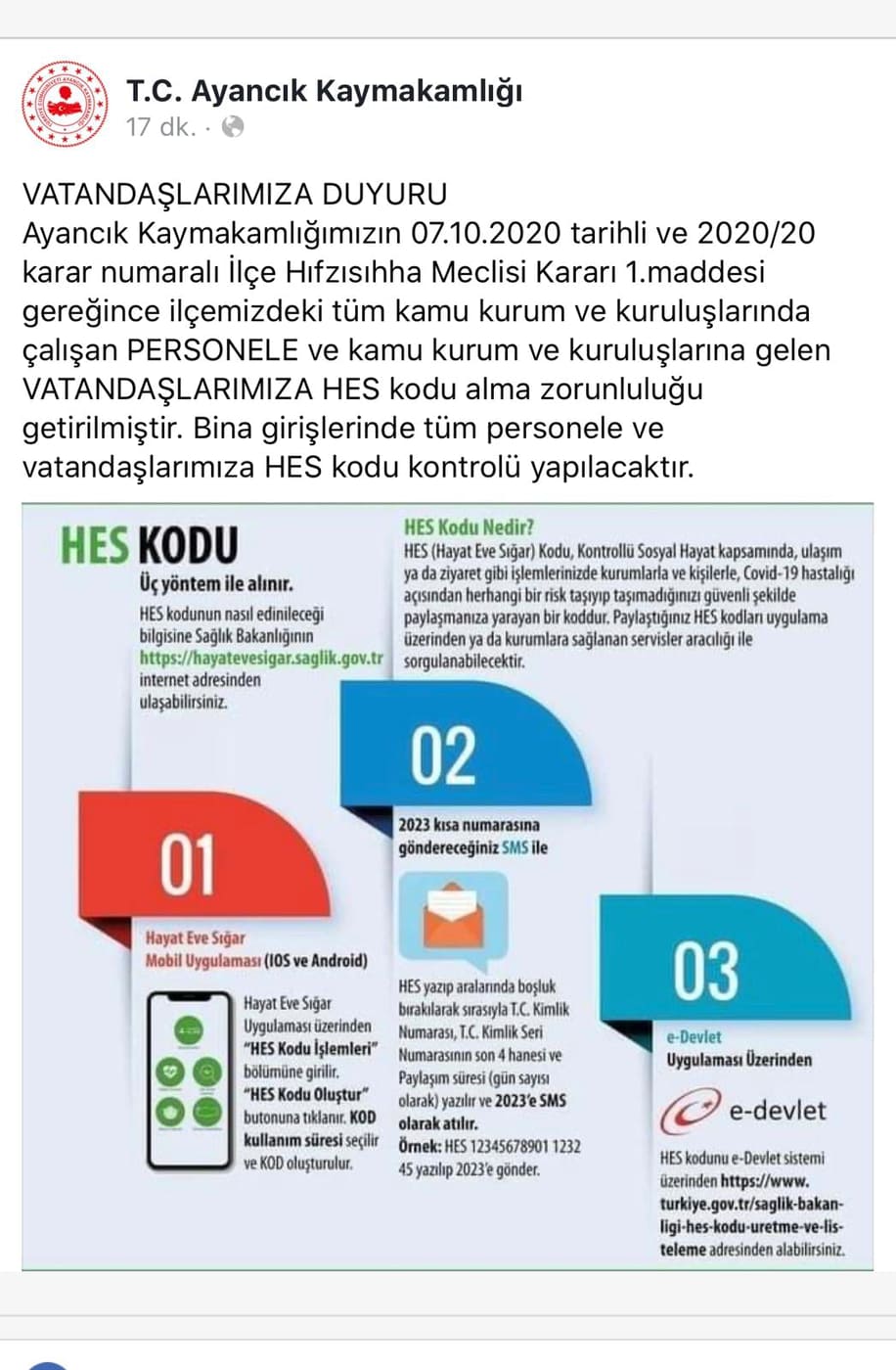 T.C. Ayancık Kaymakamlığı
17 dk. ·

VATANDAŞLARIMIZA DUYURU
Ayancık Kaymakamlığımızın 07.10.2020 tarihli ve 2020/20 karar numaralı İlçe Hıfzısıhha Meclisi Kararı 1.maddesi gereğince ilçemizdeki tüm kamu kurum ve kuruluşlarında çalışan PERSONELE ve kamu kurum ve kuruluşlarına gelen VATANDAŞLARIMIZA HES kodu alma zorunluluğu getirilmiştir. Bina girişlerinde tüm personele ve vatandaşlarımıza HES kodu kontrolü yapılacaktır.

HES KODU
Üç yöntem ile alınır.
HES kodunun nasıl edinileceği bilgisine Sağlık Bakanlığının https://hayatevesigar.saglik.gov.tr internet adresinden ulaşabilirsiniz.

HES Kodu Nedir?
HES (Hayat Eve Sığar) Kodu, Kontrollü Sosyal Hayat kapsamında, ulaşım ya da ziyaret gibi işlemlerinizde kurumlarla ve kişilerle, Covid-19 hastalığı açısından herhangi bir risk taşıyıp taşımadığınızı güvenli şekilde paylaşmanıza yarayan bir koddur. Paylaştığınız HES kodları uygulama üzerinden ya da kurumlara sağlanan servisler aracılığı ile sorgulanabilecektir.

01
Hayat Eve Sığar Mobil Uygulaması (IOS ve Android)
Hayat Eve Sığar Uygulaması üzerinden "HES Kodu İşlemleri" bölümüne girilir. "HES Kodu Oluştur" butonuna tıklanır. KOD kullanım süresi seçilir ve KOD oluşturulur.

02
2023 kısa numarasına göndereceğiniz SMS ile
HES yazıp aralarında boşluk bırakılarak sırasıyla T.C. Kimlik Numarası, T.C. Kimlik Seri Numarasının son 4 hanesi ve Paylaşım süresi (gün sayısı olarak) yazılır ve 2023'e SMS olarak atılır.
Örnek: HES 12345678901 1232 45 yazılıp 2023'e gönder.

03
e-Devlet Uygulaması Üzerinden
e-devlet
HES kodunu e-Devlet sistemi üzerinden https://www.turkiye.gov.tr/saglik-bakanligi-hes-kodu-uretme-ve-listeleme adresinden alabilirsiniz.